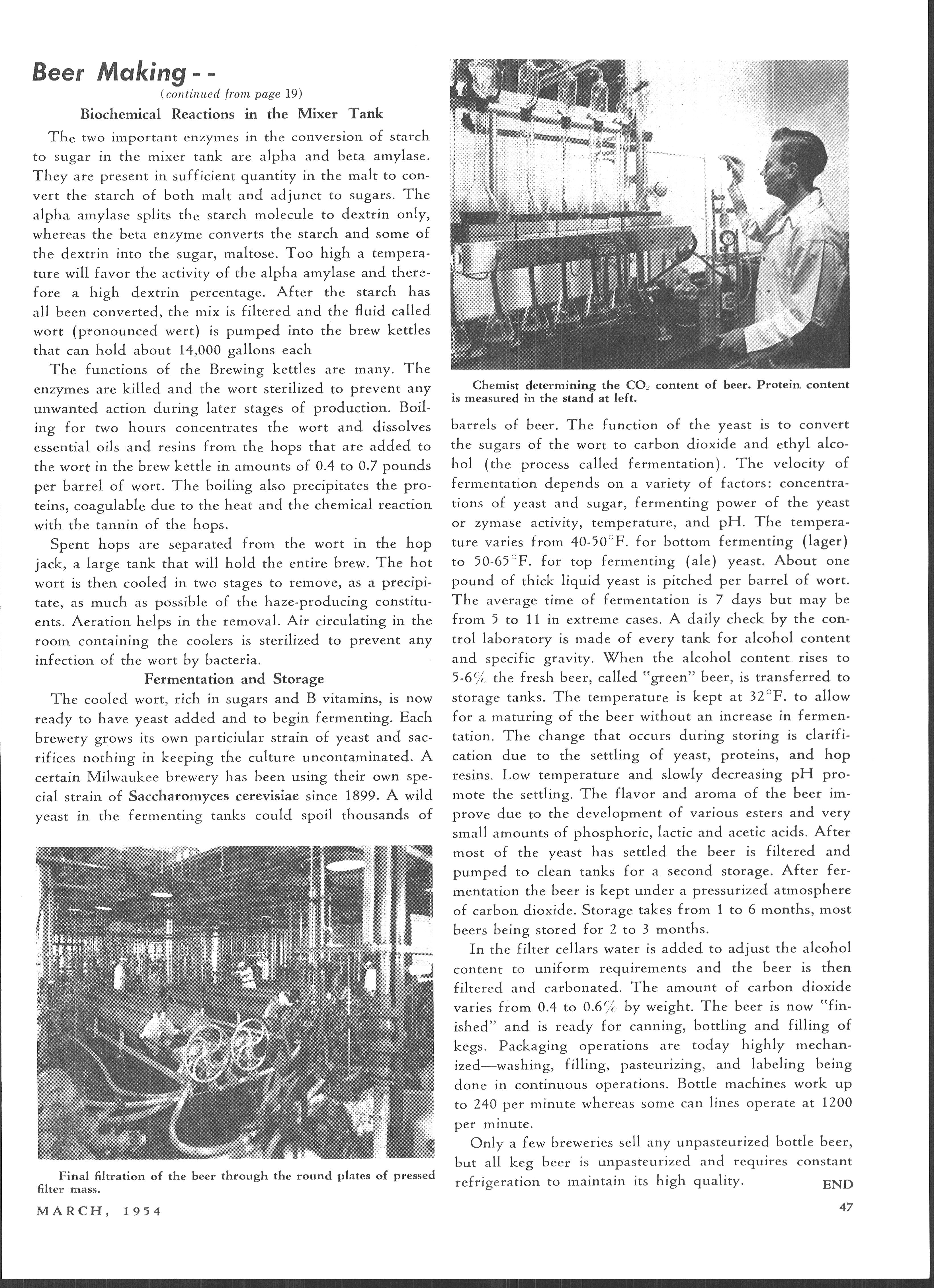 Beer Making - -

(continued from page 19)

Biochemical Reactions in the Mixer Tank

The two important enzymes in the conversion of starch to sugar in the mixer tank are alpha and beta amylase. They are present in sufficient quantity in the malt to convert the starch of both malt and adjunct to sugars. The alpha amylase splits the starch molecule to dextrin only, whereas the beta enzyme converts the starch and some of the dextrin into the sugar, maltose. Too high a temperature will favor the activity of the alpha amylase and therefore a high dextrin percentage. After the starch has all been converted, the mix is filtered and the fluid called wort (pronounced wert) is pumped into the brew kettles that can hold about 14,000 gallons each

The functions of the Brewing kettles are many. The enzymes are killed and the wort sterilized to prevent any unwanted action during later stages of production. Boiling for two hours concentrates the wort and dissolves essential oils and resins from the hops that are added to the wort in the brew kettle in amounts of 0.4 to 0.7 pounds per barrel of wort. The boiling also precipitates the proteins, coagulable due to the heat and the chemical reaction with the tannin of the hops.

Spent hops are separated from the wort in the hop jack, a large tank that will hold the entire brew. The hot wort is then cooled in two stages to remove, as a precipitate, as much as possible of the haze-producing constituents. Aeration helps in the removal. Air circulating in the room containing the coolers is sterilized to prevent any infection of the wort by bacteria.

Fermentation and Storage

The cooled wort, rich in sugars and B vitamins, is now ready to have yeast added and to begin fermenting. Each brewery grows its own particiular strain of yeast and sacrifices nothing in keeping the culture uncontaminated. A certain Milwaukee brewery has been using their own special strain of Saccharomyces cerevisiae since 1899. A wild yeast in the fermenting tanks could spoil thousands of

Final filtration of the beer through the round plates of pressed filter mass.

MARCH, 1954

Chemist determining the $CO_2$ content of beer. Protein content is measured in the stand at left.

barrels of beer. The function of the yeast is to convert the sugars of the wort to carbon dioxide and ethyl alcohol (the process called fermentation). The velocity of fermentation depends on a variety of factors: concentrations of yeast and sugar, fermenting power of the yeast or zymase activity, temperature, and pH. The temperature varies from 40-50°F. for bottom fermenting (lager) to 50-65°F. for top fermenting (ale) yeast. About one pound of thick liquid yeast is pitched per barrel of wort. The average time of fermentation is 7 days but may be from 5 to 11 in extreme cases. A daily check by the control laboratory is made of every tank for alcohol content and specific gravity. When the alcohol content rises to 5-6% the fresh beer, called "green" beer, is transferred to storage tanks. The temperature is kept at 32°F. to allow for a maturing of the beer without an increase in fermentation. The change that occurs during storing is clarification due to the settling of yeast, proteins, and hop resins. Low temperature and slowly decreasing pH promote the settling. The flavor and aroma of the beer improve due to the development of various esters and very small amounts of phosphoric, lactic and acetic acids. After most of the yeast has settled the beer is filtered and pumped to clean tanks for a second storage. After fermentation the beer is kept under a pressurized atmosphere of carbon dioxide. Storage takes from 1 to 6 months, most beers being stored for 2 to 3 months.

In the filter cellars water is added to adjust the alcohol content to uniform requirements and the beer is then filtered and carbonated. The amount of carbon dioxide varies from 0.4 to 0.6% by weight. The beer is now "finished" and is ready for canning, bottling and filling of kegs. Packaging operations are today highly mechanized—washing, filling, pasteurizing, and labeling being done in continuous operations. Bottle machines work up to 240 per minute whereas some can lines operate at 1200 per minute.

Only a few breweries sell any unpasteurized bottle beer, but all keg beer is unpasteurized and requires constant refrigeration to maintain its high quality. END

47